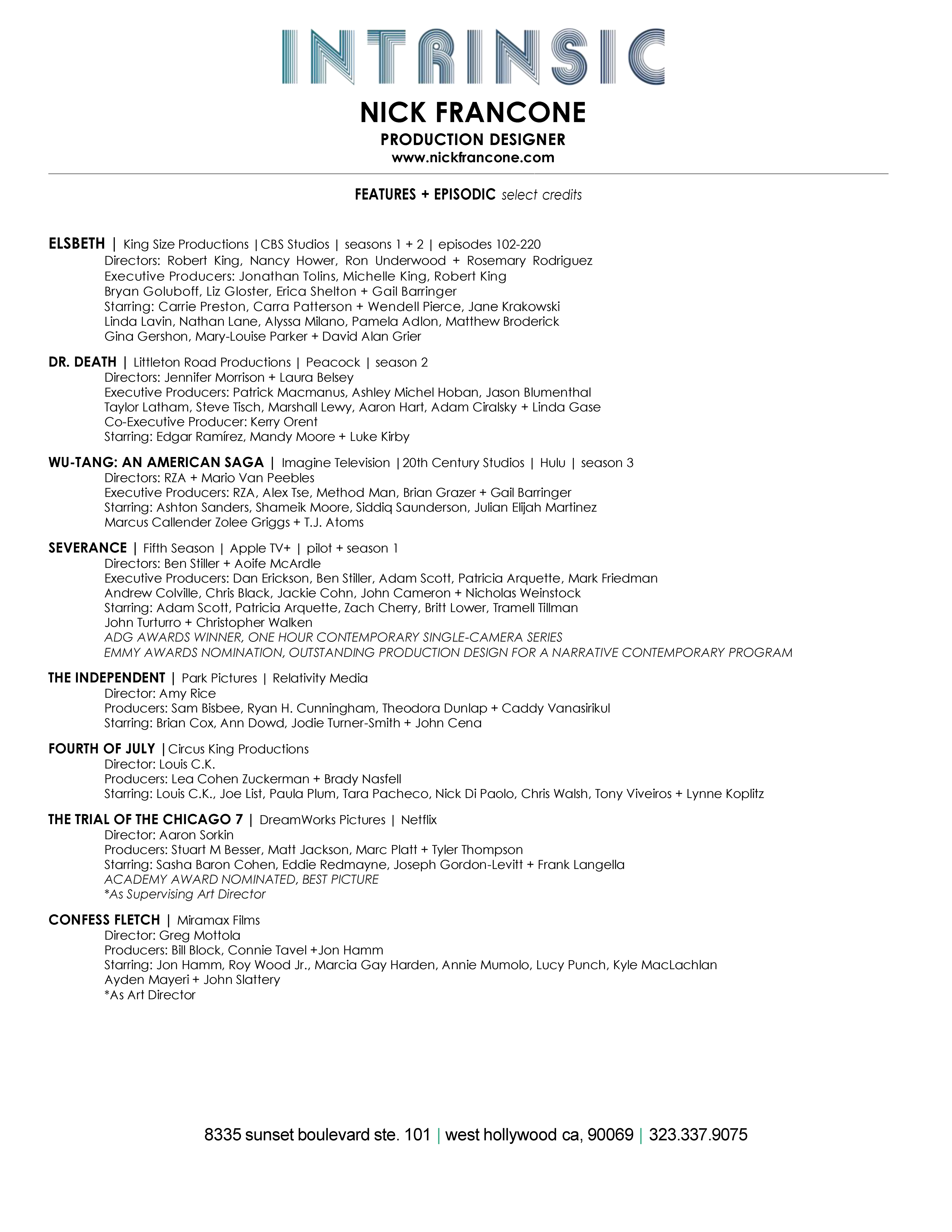 INTRINSIC

NICK FRANCONE
PRODUCTION DESIGNER
www.nickfrancone.com

FEATURES + EPISODIC select credits

ELSBETH | King Size Productions |CBS Studios | seasons 1 + 2 | episodes 102-220
Directors: Robert King, Nancy Hower, Ron Underwood + Rosemary Rodriguez
Executive Producers: Jonathan Tolins, Michelle King, Robert King
Bryan Goluboff, Liz Gloster, Erica Shelton + Gail Barringer
Starring: Carrie Preston, Carra Patterson + Wendell Pierce, Jane Krakowski
Linda Lavin, Nathan Lane, Alyssa Milano, Pamela Adlon, Matthew Broderick
Gina Gershon, Mary-Louise Parker + David Alan Grier

DR. DEATH | Littleton Road Productions | Peacock | season 2
Directors: Jennifer Morrison + Laura Belsey
Executive Producers: Patrick Macmanus, Ashley Michel Hoban, Jason Blumenthal
Taylor Latham, Steve Tisch, Marshall Lewy, Aaron Hart, Adam Ciralsky + Linda Gase
Co-Executive Producer: Kerry Orent
Starring: Edgar Ramírez, Mandy Moore + Luke Kirby

WU-TANG: AN AMERICAN SAGA | Imagine Television |20th Century Studios | Hulu | season 3
Directors: RZA + Mario Van Peebles
Executive Producers: RZA, Alex Tse, Method Man, Brian Grazer + Gail Barringer
Starring: Ashton Sanders, Shameik Moore, Siddiq Saunderson, Julian Elijah Martinez
Marcus Callender Zolee Griggs + T.J. Atoms

SEVERANCE | Fifth Season | Apple TV+ | pilot + season 1
Directors: Ben Stiller + Aoife McArdle
Executive Producers: Dan Erickson, Ben Stiller, Adam Scott, Patricia Arquette, Mark Friedman
Andrew Colville, Chris Black, Jackie Cohn, John Cameron + Nicholas Weinstock
Starring: Adam Scott, Patricia Arquette, Zach Cherry, Britt Lower, Tramell Tillman
John Turturro + Christopher Walken
ADG AWARDS WINNER, ONE HOUR CONTEMPORARY SINGLE-CAMERA SERIES
EMMY AWARDS NOMINATION, OUTSTANDING PRODUCTION DESIGN FOR A NARRATIVE CONTEMPORARY PROGRAM

THE INDEPENDENT | Park Pictures | Relativity Media
Director: Amy Rice
Producers: Sam Bisbee, Ryan H. Cunningham, Theodora Dunlap + Caddy Vanasirikul
Starring: Brian Cox, Ann Dowd, Jodie Turner-Smith + John Cena

FOURTH OF JULY |Circus King Productions
Director: Louis C.K.
Producers: Lea Cohen Zuckerman + Brady Nasfell
Starring: Louis C.K., Joe List, Paula Plum, Tara Pacheco, Nick Di Paolo, Chris Walsh, Tony Viveiros + Lynne Koplitz

THE TRIAL OF THE CHICAGO 7 | DreamWorks Pictures | Netflix
Director: Aaron Sorkin
Producers: Stuart M Besser, Matt Jackson, Marc Platt + Tyler Thompson
Starring: Sasha Baron Cohen, Eddie Redmayne, Joseph Gordon-Levitt + Frank Langella
ACADEMY AWARD NOMINATED, BEST PICTURE
*As Supervising Art Director

CONFESS FLETCH | Miramax Films
Director: Greg Mottola
Producers: Bill Block, Connie Tavel +Jon Hamm
Starring: Jon Hamm, Roy Wood Jr., Marcia Gay Harden, Annie Mumolo, Lucy Punch, Kyle MacLachlan
Ayden Mayeri + John Slattery
*As Art Director

8335 sunset boulevard ste. 101 | west hollywood ca, 90069 | 323.337.9075